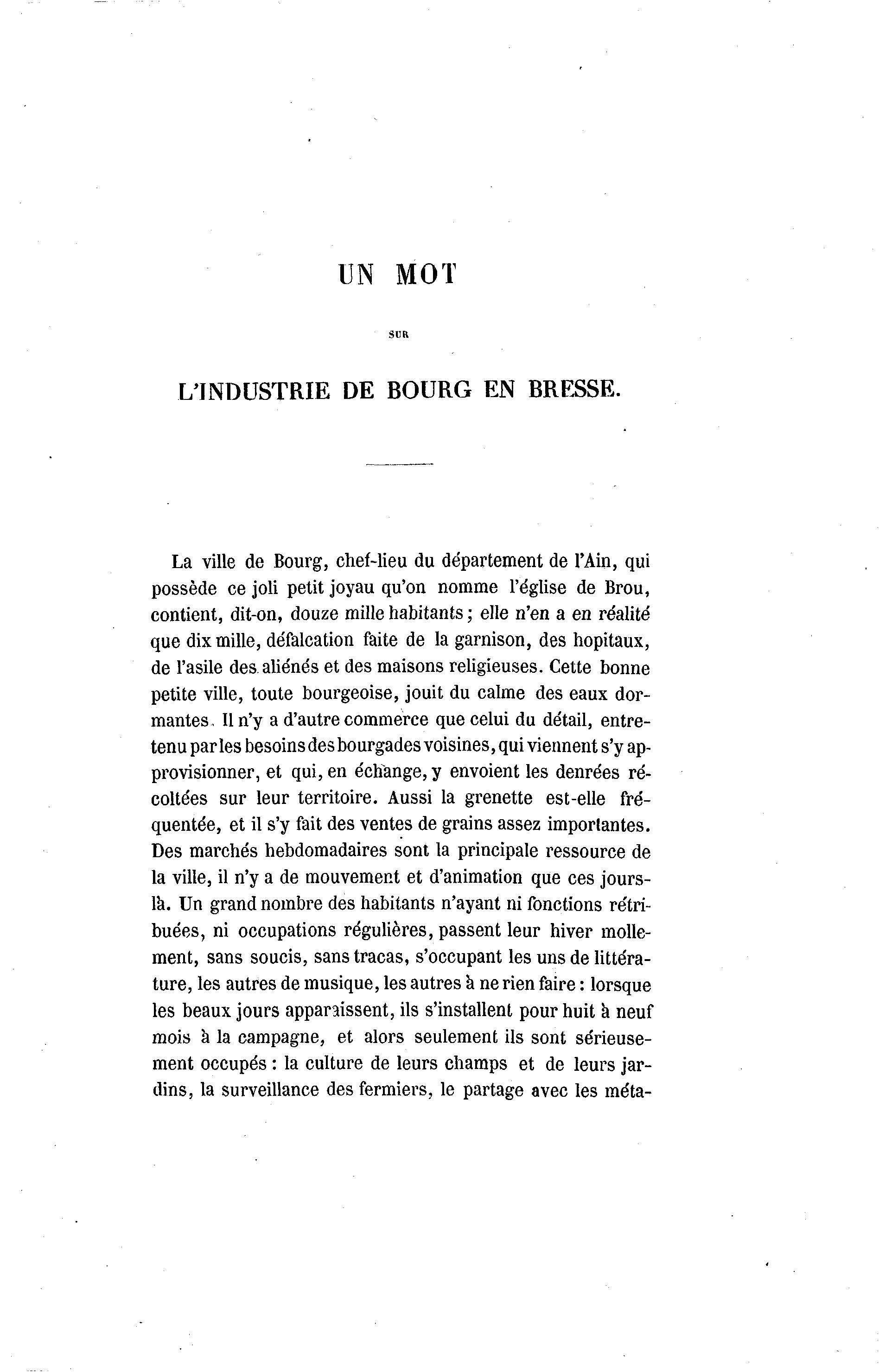 UN MOT

SUR

L'INDUSTRIE DE BOURG EN BRESSE.

La ville de Bourg, chef-lieu du département de l'Ain, qui possède ce joli petit joyau qu'on nomme l'église de Brou, contient, dit-on, douze mille habitants ; elle n'en a en réalité que dix mille, défalcation faite de la garnison, des hopitaux, de l'asile des aliénés et des maisons religieuses. Cette bonne petite ville, toute bourgeoise, jouit du calme des eaux dormantes. Il n'y a d'autre commerce que celui du détail, entretenu par les besoins des bourgades voisines, qui viennent s'y approvisionner, et qui, en échange, y envoient les denrées récoltées sur leur territoire. Aussi la grenette est-elle fréquentée, et il s'y fait des ventes de grains assez importantes. Des marchés hebdomadaires sont la principale ressource de la ville, il n'y a de mouvement et d'animation que ces jours-là. Un grand nombre des habitants n'ayant ni fonctions rétribuées, ni occupations régulières, passent leur hiver mollement, sans soucis, sans tracas, s'occupant les uns de littérature, les autres de musique, les autres à ne rien faire : lorsque les beaux jours apparaissent, ils s'installent pour huit à neuf mois à la campagne, et alors seulement ils sont sérieusement occupés : la culture de leurs champs et de leurs jardins, la surveillance des fermiers, le partage avec les méta-